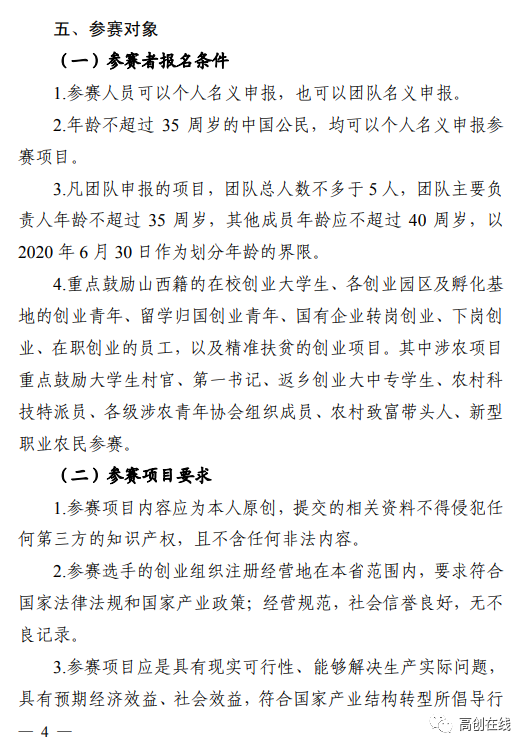 五、参赛对象

（一）参赛者报名条件

1.参赛人员可以个人名义申报，也可以团队名义申报。

2.年龄不超过 35 周岁的中国公民，均可以个人名义申报参赛项目。

3.凡团队申报的项目，团队总人数不多于 5 人，团队主要负责人年龄不超过 35 周岁，其他成员年龄应不超过 40 周岁，以 2020 年 6 月 30 日作为划分年龄的界限。

4.重点鼓励山西籍的在校创业大学生、各创业园区及孵化基地的创业青年、留学归国创业青年、国有企业转岗创业、下岗创业、在职创业的员工，以及精准扶贫的创业项目。其中涉农项目重点鼓励大学生村官、第一书记、返乡创业大中专学生、农村科技特派员、各级涉农青年协会组织成员、农村致富带头人、新型职业农民参赛。

（二）参赛项目要求

1.参赛项目内容应为本人原创，提交的相关资料不得侵犯任何第三方的知识产权，且不含任何非法内容。

2.参赛选手的创业组织注册经营地在本省范围内，要求符合国家法律法规和国家产业政策；经营规范，社会信誉良好，无不良记录。

3.参赛项目应是具有现实可行性、能够解决生产实际问题，具有预期经济效益、社会效益，符合国家产业结构转型所倡导行

— 4 —

高创在线